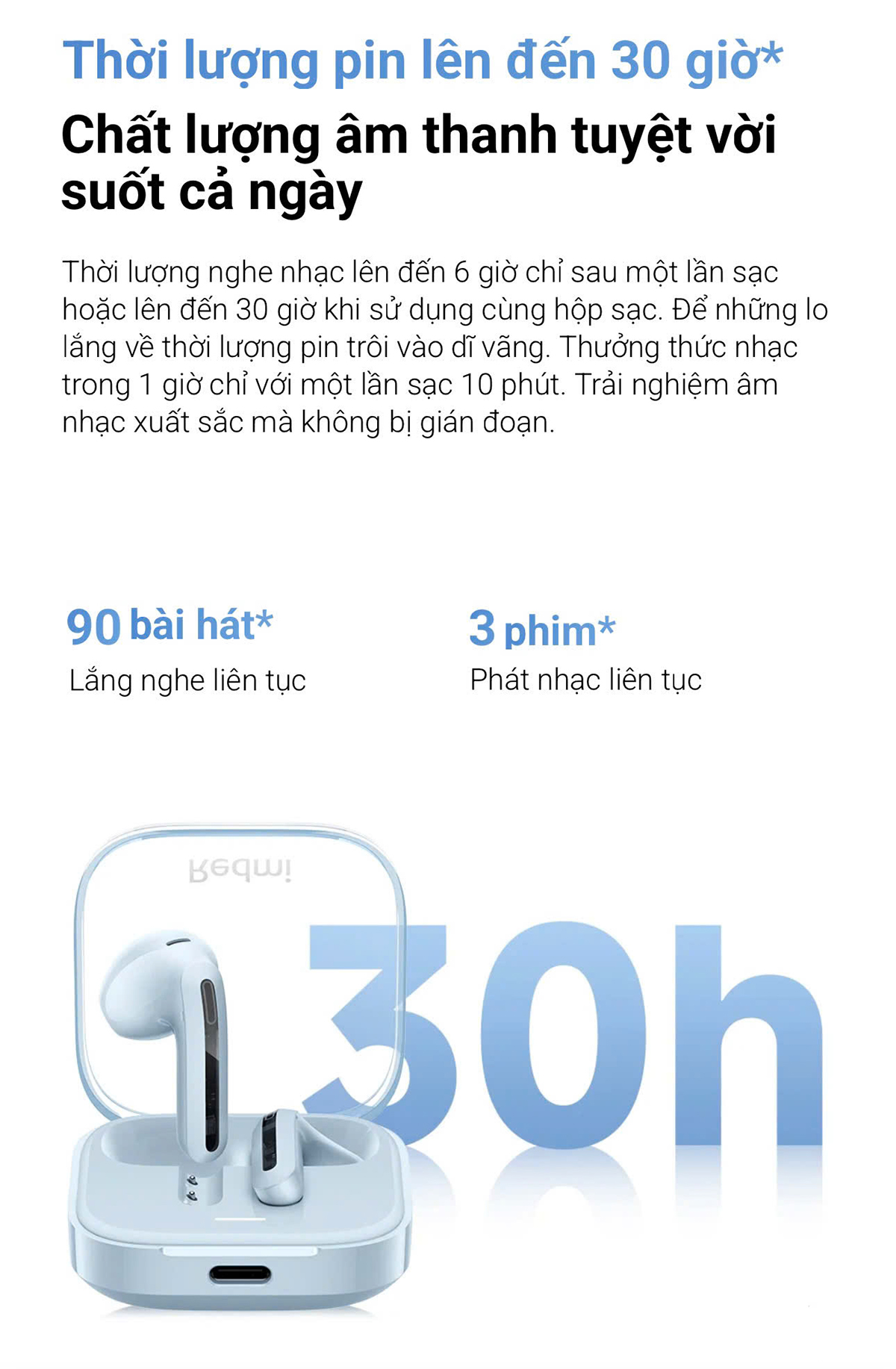 Thời lượng pin lên đến 30 giờ*

Chất lượng âm thanh tuyệt vời suốt cả ngày

Thời lượng nghe nhạc lên đến 6 giờ chỉ sau một lần sạc hoặc lên đến 30 giờ khi sử dụng cùng hộp sạc. Để những lo lắng về thời lượng pin trôi vào dĩ vãng. Thưởng thức nhạc trong 1 giờ chỉ với một lần sạc 10 phút. Trải nghiệm âm nhạc xuất sắc mà không bị gián đoạn.

90 bài hát*
Lắng nghe liên tục

3 phim*
Phát nhạc liên tục

Redmi

30h